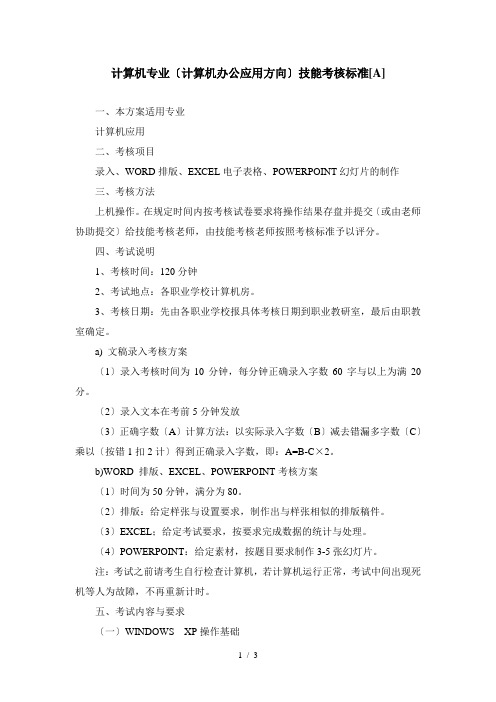 计算机专业〔计算机办公应用方向〕技能考核标准[A]

一、本方案适用专业

计算机应用

二、考核项目

录入、WORD 排版、EXCEL 电子表格、POWERPOINT 幻灯片的制作

三、考核方法

上机操作。在规定时间内按考核试卷要求将操作结果存盘并提交〔或由老师协助提交〕给技能考核老师，由技能考核老师按照考核标准予以评分。

四、考试说明

1、考核时间：120 分钟

2、考试地点：各职业学校计算机房。

3、考核日期：先由各职业学校报具体考核日期到职业教研室，最后由职教室确定。

a) 文稿录入考核方案

〔1〕录入考核时间为 10 分钟，每分钟正确录入字数 60 字与以上为满 20 分。

〔2〕录入文本在考前 5 分钟发放

〔3〕正确字数〔A〕计算方法：以实际录入字数〔B〕减去错漏多字数〔C〕乘以〔按错 1 扣 2 计〕得到正确录入字数，即：A=B-C×2。

b)WORD 排版、EXCEL、POWERPOINT 考核方案

〔1〕时间为 50 分钟，满分为 80。

〔2〕排版：给定样张与设置要求，制作出与样张相似的排版稿件。

〔3〕EXCEL：给定考试要求，按要求完成数据的统计与处理。

〔4〕POWERPOINT：给定素材，按题目要求制作 3-5 张幻灯片。

注：考试之前请考生自行检查计算机，若计算机运行正常，考试中间出现死机等人为故障，不再重新计时。

五、考试内容与要求

〔一〕WINDOWS XP 操作基础

1 / 3